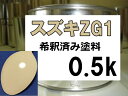 スズキZG1
希釈済み塗料
0.5k